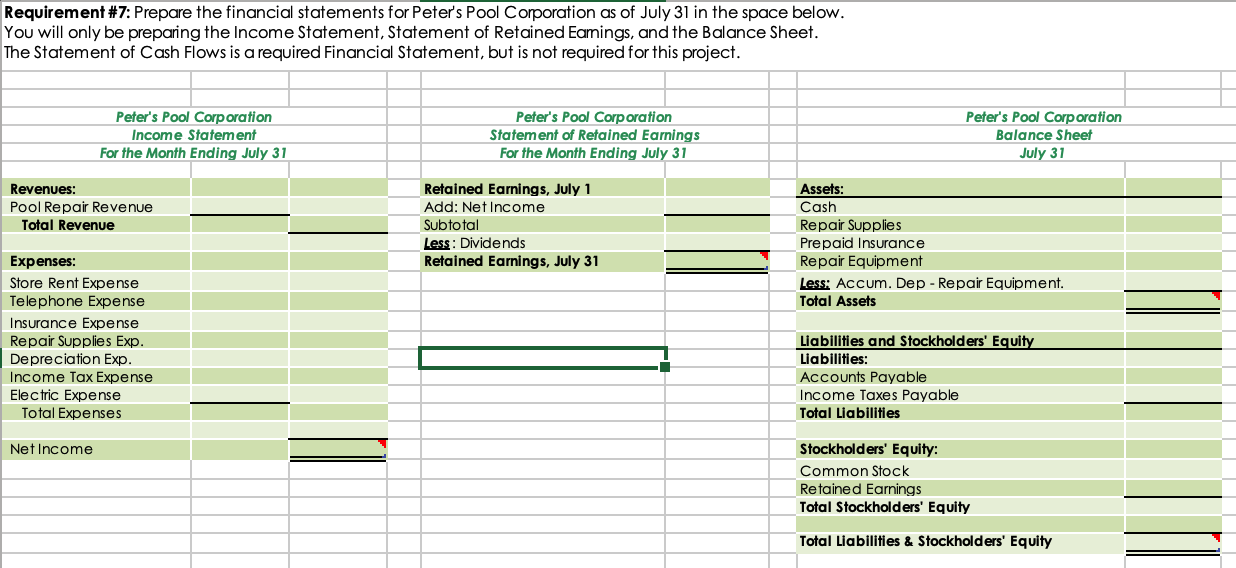 **Requirement #7:** Prepare the financial statements for Peter's Pool Corporation as of July 31 in the space below.
You will only be preparing the Income Statement, Statement of Retained Earnings, and the Balance Sheet.
The Statement of Cash Flows is a required Financial Statement, but is not required for this project.

Peter's Pool Corporation
Income Statement
For the Month Ending July 31

Revenues:
Pool Repair Revenue
Total Revenue

Expenses:
Store Rent Expense
Telephone Expense
Insurance Expense
Repair Supplies Exp.
Depreciation Exp.
Income Tax Expense
Electric Expense
Total Expenses

Net Income

Peter's Pool Corporation
Statement of Retained Earnings
For the Month Ending July 31

Retained Earnings, July 1
Add: Net Income
Subtotal
Less: Dividends
Retained Earnings, July 31

Peter's Pool Corporation
Balance Sheet
July 31

Assets:
Cash
Repair Supplies
Prepaid Insurance
Repair Equipment
Less: Accum. Dep - Repair Equipment.
Total Assets

Liabilities and Stockholders' Equity
Liabilities:
Accounts Payable
Income Taxes Payable
Total Liabilities

Stockholders' Equity:
Common Stock
Retained Earnings
Total Stockholders' Equity

Total Liabilities & Stockholders' Equity